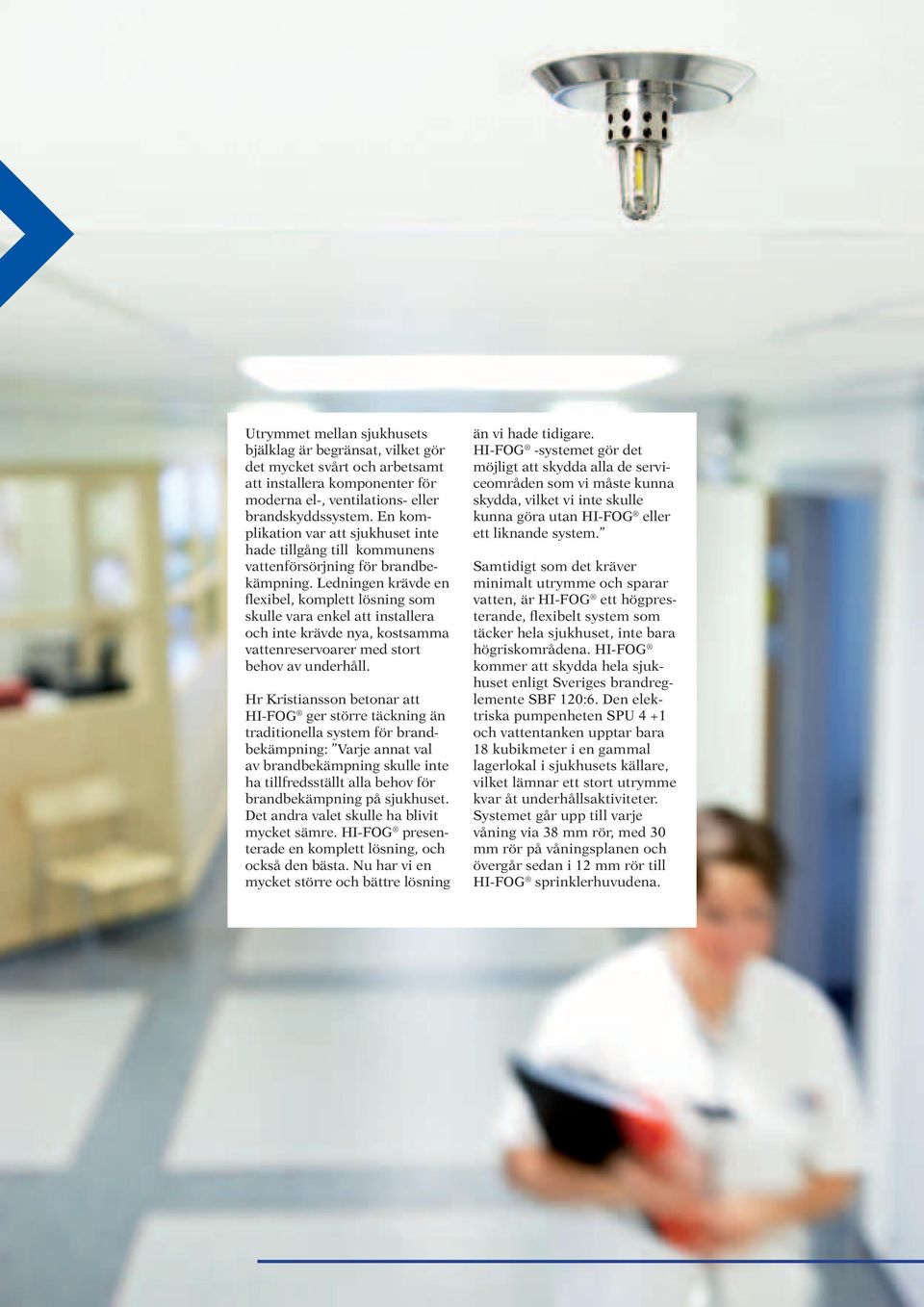 Utrymmet mellan sjukhusets bjälklag är begränsat, vilket gör det mycket svårt och arbetsamt att installera komponenter för moderna el-, ventilations- eller brandskyddssystem. En komplikation var att sjukhuset inte hade tillgång till kommunens vattenförsörjning för brandbekämpning. Ledningen krävde en flexibel, komplett lösning som skulle vara enkel att installera och inte krävde nya, kostsamma vattenreservoarer med stort behov av underhåll.

Hr Kristiansson betonar att HI-FOG® ger större täckning än traditionella system för brandbekämpning: "Varje annat val av brandbekämpning skulle inte ha tillfredsställt alla behov för brandbekämpning på sjukhuset. Det andra valet skulle ha blivit mycket sämre. HI-FOG® presenterade en komplett lösning, och också den bästa. Nu har vi en mycket större och bättre lösning än vi hade tidigare. HI-FOG® -systemet gör det möjligt att skydda alla de serviceområden som vi måste kunna skydda, vilket vi inte skulle kunna göra utan HI-FOG® eller ett liknande system."

Samtidigt som det kräver minimalt utrymme och sparar vatten, är HI-FOG® ett högpresterande, flexibelt system som täcker hela sjukhuset, inte bara högriskområdena. HI-FOG® kommer att skydda hela sjukhuset enligt Sveriges brandreglemente SBF 120:6. Den elektriska pumpenheten SPU 4 +1 och vattentanken upptar bara 18 kubikmeter i en gammal lagerlokal i sjukhusets källare, vilket lämnar ett stort utrymme kvar åt underhållsaktiviteter. Systemet går upp till varje våning via 38 mm rör, med 30 mm rör på våningsplanen och övergår sedan i 12 mm rör till HI-FOG® sprinklerhuvudena.